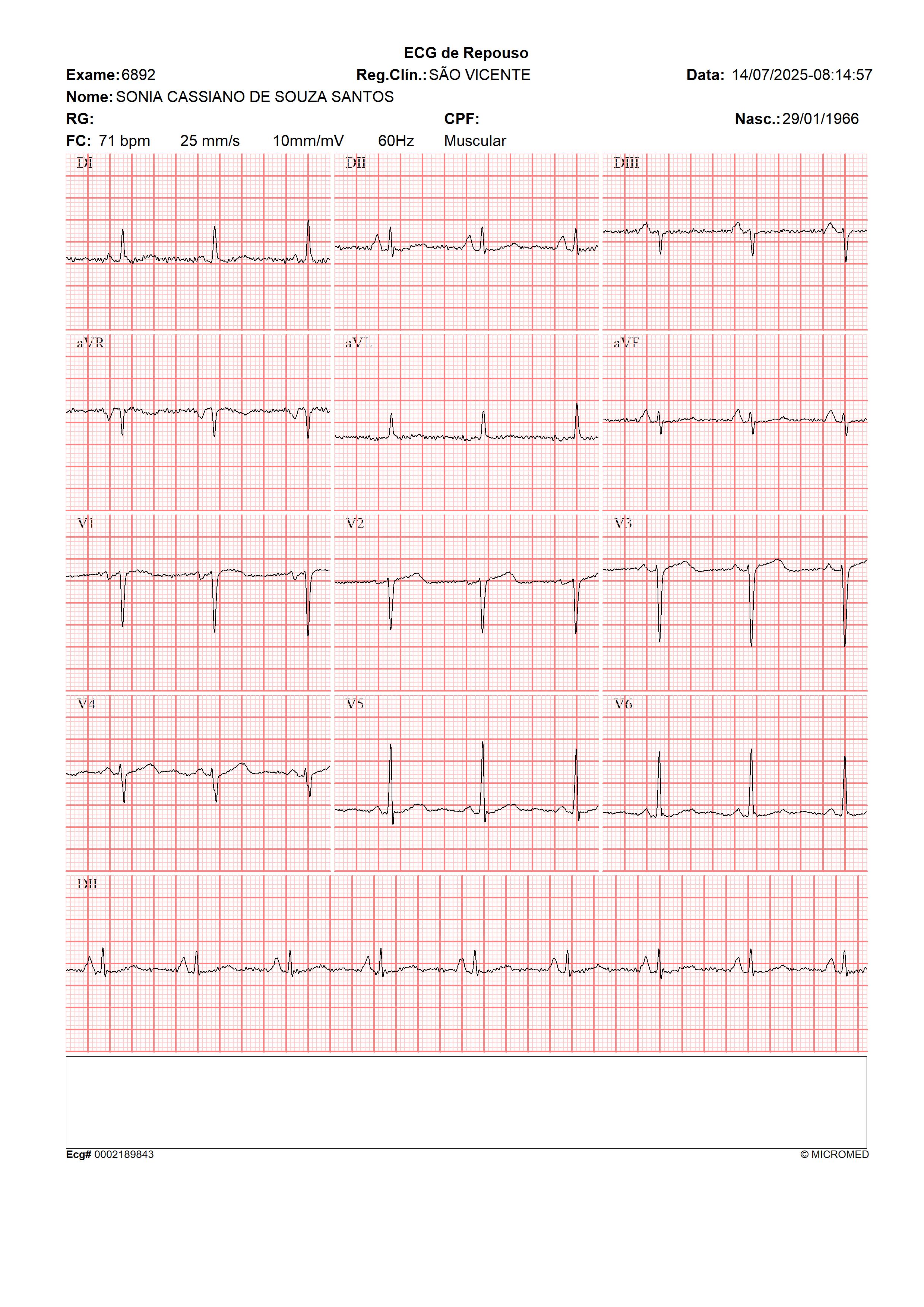 ECG de Repouso

Exame: 6892 Reg.Clín.: SÃO VICENTE Data: 14/07/2025-08:14:57

Nome: SONIA CASSIANO DE SOUZA SANTOS

RG: CPF: Nasc.: 29/01/1966

FC: 71 bpm 25 mm/s 10mm/mV 60Hz Muscular

DI

DII

DIII

aVR

aVL

aVF

V1

V2

V3

V4

V5

V6

DII

Ecg# 0002189843 © MICROMED